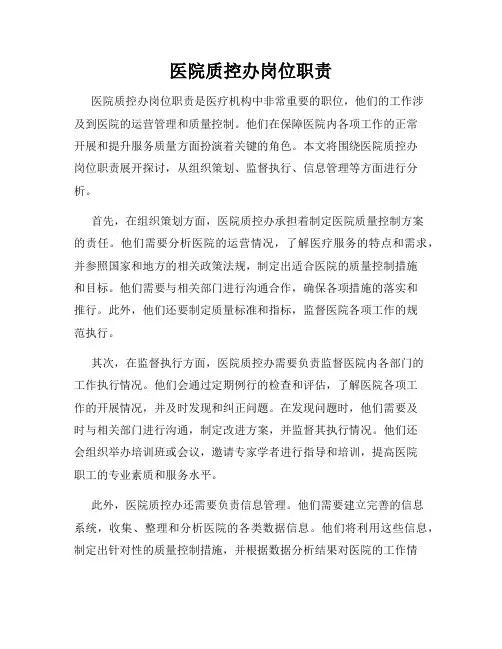 医院质控办岗位职责

医院质控办岗位职责是医疗机构中非常重要的职位，他们的工作涉及到医院的运营管理和质量控制。他们在保障医院内各项工作的正常开展和提升服务质量方面扮演着关键的角色。本文将围绕医院质控办岗位职责展开探讨，从组织策划、监督执行、信息管理等方面进行分析。

首先，在组织策划方面，医院质控办承担着制定医院质量控制方案的责任。他们需要分析医院的运营情况，了解医疗服务的特点和需求，并参照国家和地方的相关政策法规，制定出适合医院的质量控制措施和目标。他们需要与相关部门进行沟通合作，确保各项措施的落实和推行。此外，他们还要制定质量标准和指标，监督医院各项工作的规范执行。

其次，在监督执行方面，医院质控办需要负责监督医院内各部门的工作执行情况。他们会通过定期例行的检查和评估，了解医院各项工作的开展情况，并及时发现和纠正问题。在发现问题时，他们需要及时与相关部门进行沟通，制定改进方案，并监督其执行情况。他们还会组织举办培训班或会议，邀请专家学者进行指导和培训，提高医院职工的专业素质和服务水平。

此外，医院质控办还需要负责信息管理。他们需要建立完善的信息系统，收集、整理和分析医院的各类数据信息。他们将利用这些信息，制定出针对性的质量控制措施，并根据数据分析结果对医院的工作情